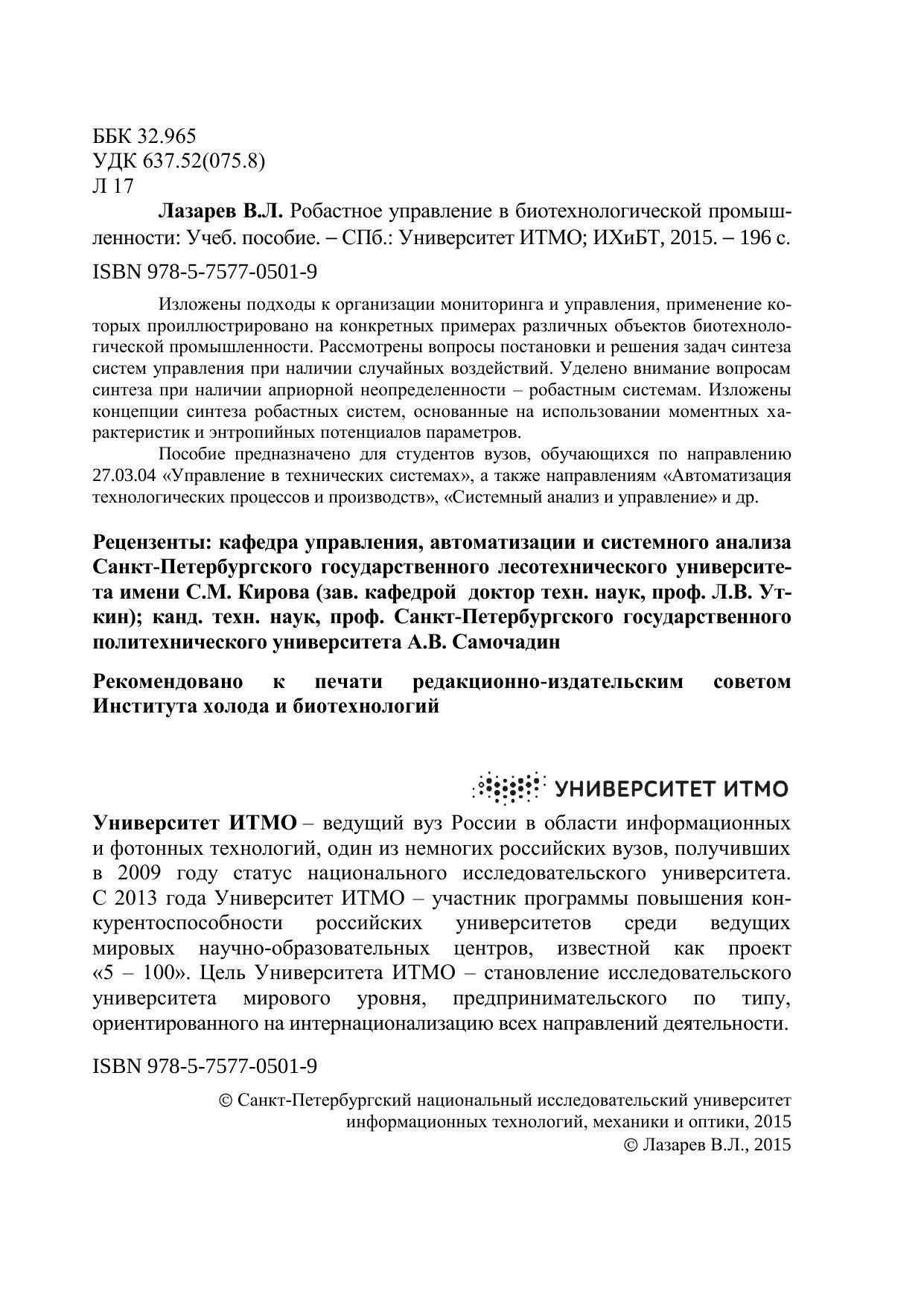 ББК 32.965
УДК 637.52(075.8)
Л 17

**Лазарев В.Л.** Робастное управление в биотехнологической промышленности: Учеб. пособие. – СПб.: Университет ИТМО; ИХиБТ, 2015. – 196 с.

ISBN 978-5-7577-0501-9

Изложены подходы к организации мониторинга и управления, применение которых проиллюстрировано на конкретных примерах различных объектов биотехнологической промышленности. Рассмотрены вопросы постановки и решения задач синтеза систем управления при наличии случайных воздействий. Уделено внимание вопросам синтеза при наличии априорной неопределенности – робастным системам. Изложены концепции синтеза робастных систем, основанные на использовании моментных характеристик и энтропийных потенциалов параметров.

Пособие предназначено для студентов вузов, обучающихся по направлению 27.03.04 «Управление в технических системах», а также направлениям «Автоматизация технологических процессов и производств», «Системный анализ и управление» и др.

**Рецензенты: кафедра управления, автоматизации и системного анализа Санкт-Петербургского государственного лесотехнического университета имени С.М. Кирова (зав. кафедрой доктор техн. наук, проф. Л.В. Уткин); канд. техн. наук, проф. Санкт-Петербургского государственного политехнического университета А.В. Самочадин**

**Рекомендовано к печати редакционно-издательским советом Института холода и биотехнологий**

УНИВЕРСИТЕТ ИТМО

**Университет ИТМО** – ведущий вуз России в области информационных и фотонных технологий, один из немногих российских вузов, получивших в 2009 году статус национального исследовательского университета. С 2013 года Университет ИТМО – участник программы повышения конкурентоспособности российских университетов среди ведущих мировых научно-образовательных центров, известной как проект «5 – 100». Цель Университета ИТМО – становление исследовательского университета мирового уровня, предпринимательского по типу, ориентированного на интернационализацию всех направлений деятельности.

ISBN 978-5-7577-0501-9

© Санкт-Петербургский национальный исследовательский университет информационных технологий, механики и оптики, 2015
© Лазарев В.Л., 2015